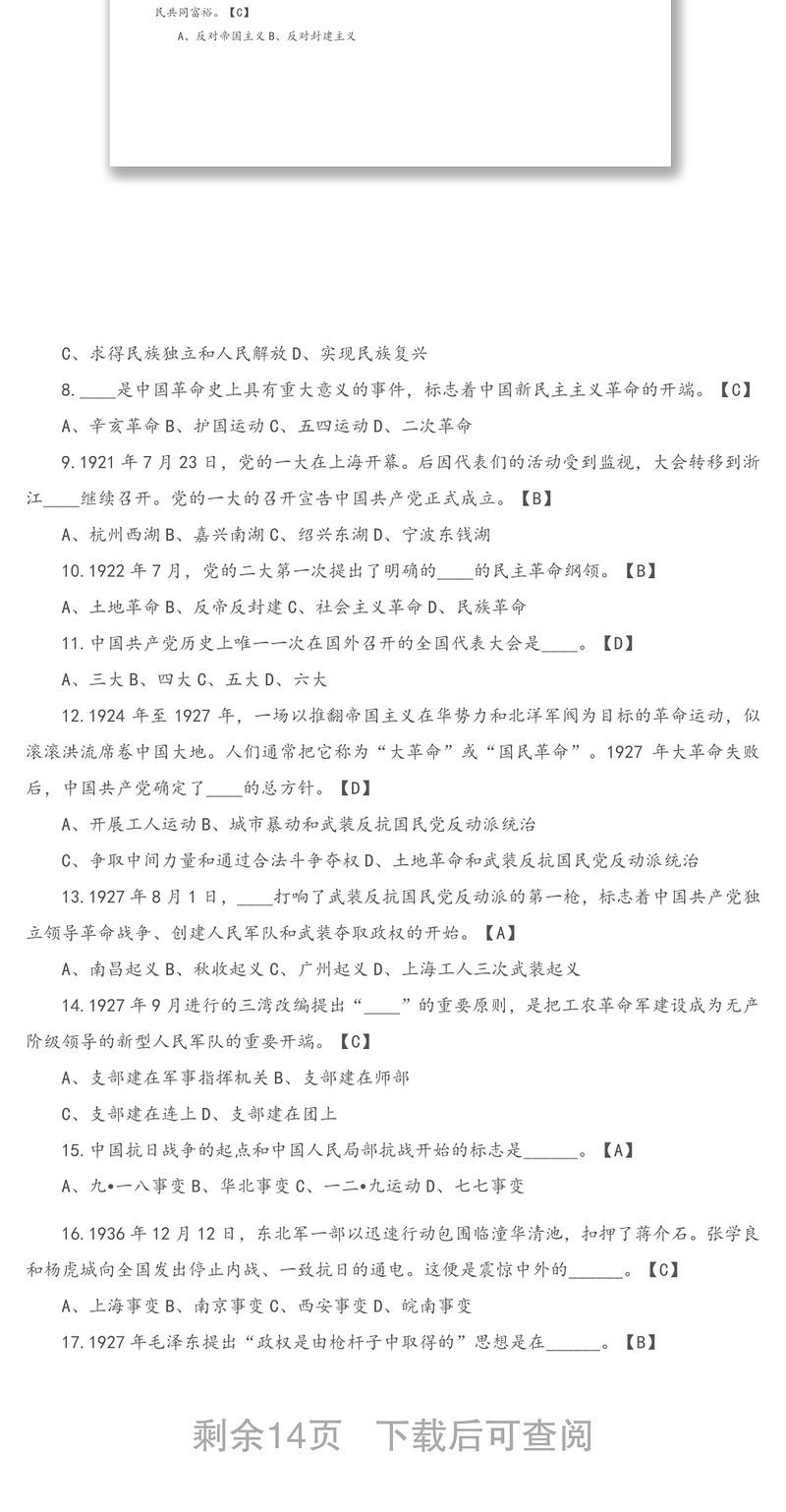 民共同富裕。【C】

A、反对帝国主义 B、反对封建主义

C、求得民族独立和人民解放 D、实现民族复兴

8.____是中国革命史上具有重大意义的事件，标志着中国新民主主义革命的开端。【C】

A、辛亥革命 B、护国运动 C、五四运动 D、二次革命

9.1921 年 7 月 23 日，党的一大在上海开幕。后因代表们的活动受到监视，大会转移到浙江____继续召开。党的一大的召开宣告中国共产党正式成立。【B】

A、杭州西湖 B、嘉兴南湖 C、绍兴东湖 D、宁波东钱湖

10.1922 年 7 月，党的二大第一次提出了明确的____的民主革命纲领。【B】

A、土地革命 B、反帝反封建 C、社会主义革命 D、民族革命

11.中国共产党历史上唯一一次在国外召开的全国代表大会是____。【D】

A、三大 B、四大 C、五大 D、六大

12.1924 年至 1927 年，一场以推翻帝国主义在华势力和北洋军阀为目标的革命运动，似滚滚洪流席卷中国大地。人们通常把它称为“大革命”或“国民革命”。1927 年大革命失败后，中国共产党确定了____的总方针。【D】

A、开展工人运动 B、城市暴动和武装反抗国民党反动派统治

C、争取中间力量和通过合法斗争夺权 D、土地革命和武装反抗国民党反动派统治

13.1927 年 8 月 1 日，____打响了武装反抗国民党反动派的第一枪，标志着中国共产党独立领导革命战争、创建人民军队和武装夺取政权的开始。【A】

A、南昌起义 B、秋收起义 C、广州起义 D、上海工人三次武装起义

14.1927 年 9 月进行的三湾改编提出“____”的重要原则，是把工农革命军建设成为无产阶级领导的新型人民军队的重要开端。【C】

A、支部建在军事指挥机关 B、支部建在师部

C、支部建在连上 D、支部建在团上

15.中国抗日战争的起点和中国人民局部抗战开始的标志是______。【A】

A、九•一八事变 B、华北事变 C、一二•九运动 D、七七事变

16.1936 年 12 月 12 日，东北军一部以迅速行动包围临潼华清池，扣押了蒋介石。张学良和杨虎城向全国发出停止内战、一致抗日的通电。这便是震惊中外的______。【C】

A、上海事变 B、南京事变 C、西安事变 D、皖南事变

17.1927 年毛泽东提出“政权是由枪杆子中取得的”思想是在______。【B】

剩余14页 下载后可查阅